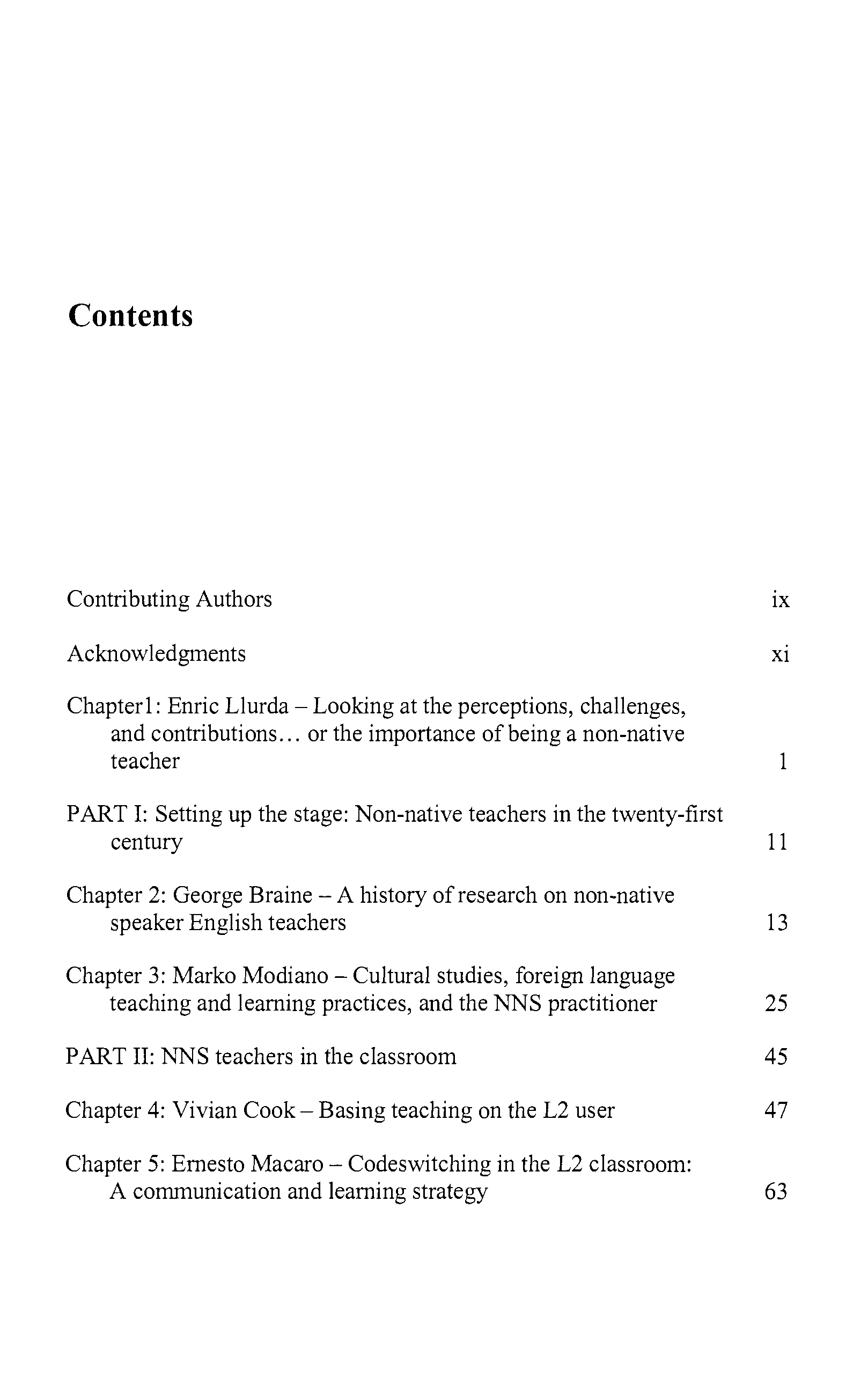 Contents

Contributing Authors ix

Acknowledgments xi

Chapter1: Enric Llurda – Looking at the perceptions, challenges, and contributions... or the importance of being a non-native teacher 1

PART I: Setting up the stage: Non-native teachers in the twenty-first century 11

Chapter 2: George Braine – A history of research on non-native speaker English teachers 13

Chapter 3: Marko Modiano – Cultural studies, foreign language teaching and learning practices, and the NNS practitioner 25

PART II: NNS teachers in the classroom 45

Chapter 4: Vivian Cook – Basing teaching on the L2 user 47

Chapter 5: Ernesto Macaro – Codeswitching in the L2 classroom: A communication and learning strategy 63